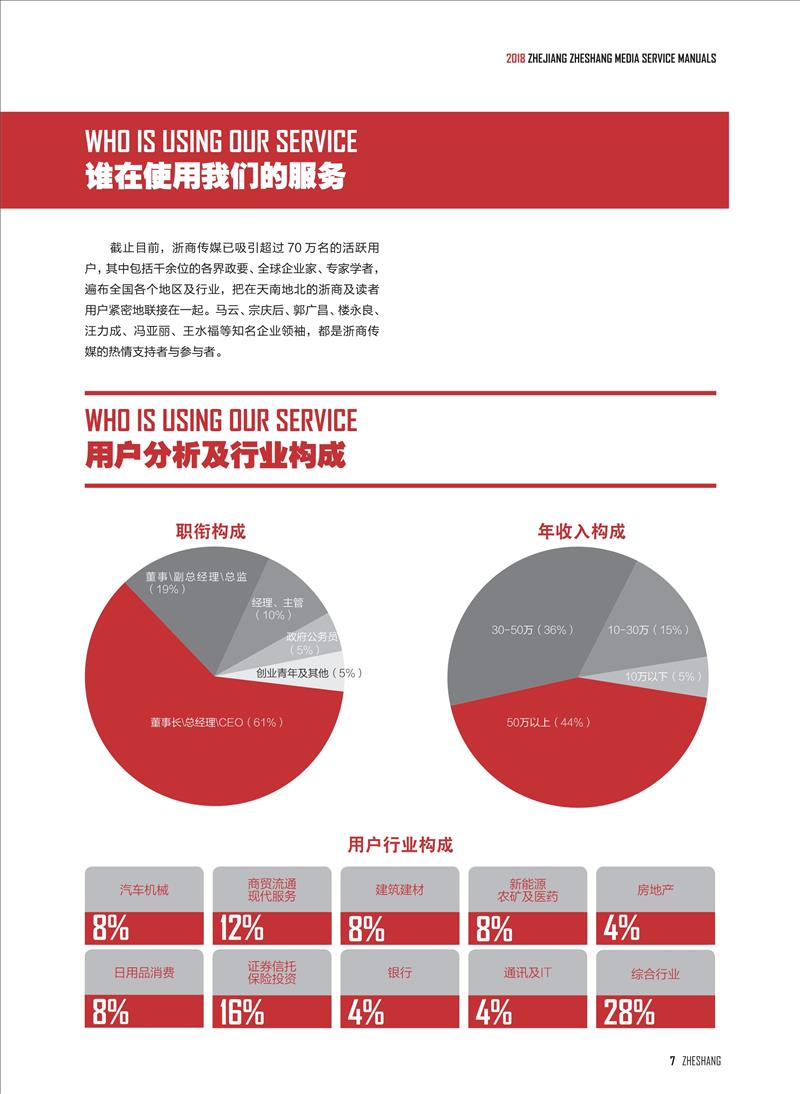 2018 ZHEJIANG ZHESHANG MEDIA SERVICE MANUALS

WHO IS USING OUR SERVICE
谁在使用我们的服务

截止目前，浙商传媒已吸引超过 70 万名的活跃用户，其中包括千余位的各界政要、全球企业家、专家学者，遍布全国各个地区及行业，把在天南地北的浙商及读者用户紧密地联接在一起。马云、宗庆后、郭广昌、楼永良、汪力成、冯亚丽、王水福等知名企业领袖，都是浙商传媒的热情支持者与参与者。

WHO IS USING OUR SERVICE
用户分析及行业构成

职衔构成

董事\副总经理\总监（19%）
经理、主管（10%）
政府公务员（5%）
创业青年及其他（5%）
董事长\总经理\CEO（61%）

年收入构成

30-50万（36%）
10-30万（15%）
10万以下（5%）
50万以上（44%）

用户行业构成

| 汽车机械 | 商贸流通 现代服务 | 建筑建材 | 新能源 农矿及医药 | 房地产 |
|---|---|---|---|---|
| 8% | 12% | 8% | 8% | 4% |
| 日用品消费 | 证券信托 保险投资 | 银行 | 通讯及IT | 综合行业 |
| 8% | 16% | 4% | 4% | 28% |

7 ZHESHANG